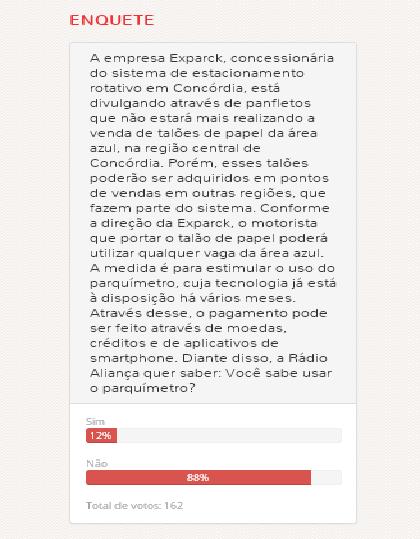 ENQUETE

A empresa Exparck, concessionária do sistema de estacionamento rotativo em Concórdia, está divulgando através de panfletos que não estará mais realizando a venda de talões de papel da área azul, na região central de Concórdia. Porém, esses talões poderão ser adquiridos em pontos de vendas em outras regiões, que fazem parte do sistema. Conforme a direção da Exparck, o motorista que portar o talão de papel poderá utilizar qualquer vaga da área azul. A medida é para estimular o uso do parquímetro, cuja tecnologia já está à disposição há vários meses. Através desse, o pagamento pode ser feito através de moedas, créditos e de aplicativos de smartphone. Diante disso, a Rádio Aliança quer saber: Você sabe usar o parquímetro?

Sim
12%

Não
88%

Total de votos: 162